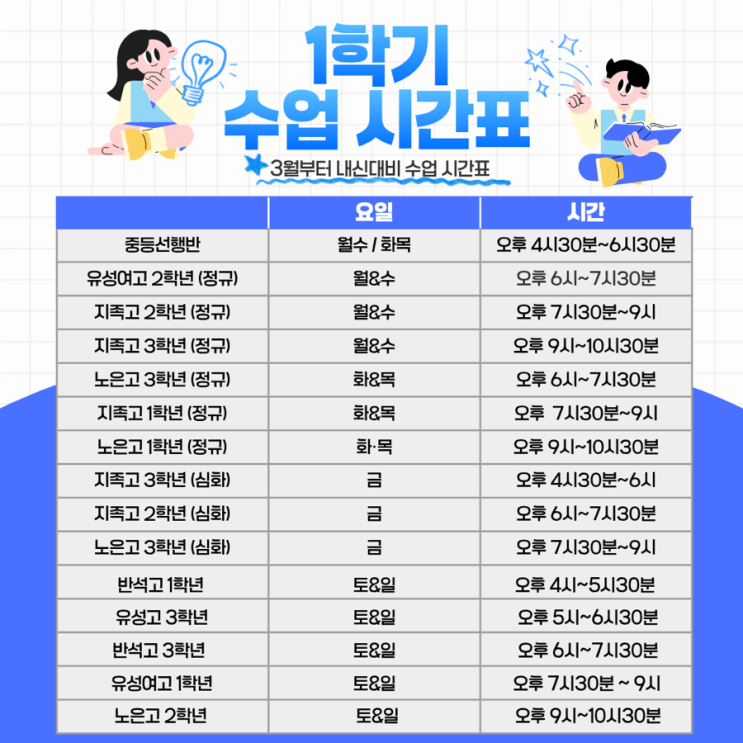 1학기
수업 시간표

3월부터 내신대비 수업 시간표

|  | 요일 | 시간 |
|---|---|---|
| 중등선행반 | 월수 / 화목 | 오후 4시30분~6시30분 |
| 유성여고 2학년 (정규) | 월&수 | 오후 6시~7시30분 |
| 지족고 2학년 (정규) | 월&수 | 오후 7시30분~9시 |
| 지족고 3학년 (정규) | 월&수 | 오후 9시~10시30분 |
| 노은고 3학년 (정규) | 화&목 | 오후 6시~7시30분 |
| 지족고 1학년 (정규) | 화&목 | 오후 7시30분~9시 |
| 노은고 1학년 (정규) | 화·목 | 오후 9시~10시30분 |
| 지족고 3학년 (심화) | 금 | 오후 4시30분~6시 |
| 지족고 2학년 (심화) | 금 | 오후 6시~7시30분 |
| 노은고 3학년 (심화) | 금 | 오후 7시30분~9시 |
| 반석고 1학년 | 토&일 | 오후 4시~5시30분 |
| 유성고 3학년 | 토&일 | 오후 5시~6시30분 |
| 반석고 3학년 | 토&일 | 오후 6시~7시30분 |
| 유성여고 1학년 | 토&일 | 오후 7시30분 ~ 9시 |
| 노은고 2학년 | 토&일 | 오후 9시~10시30분 |